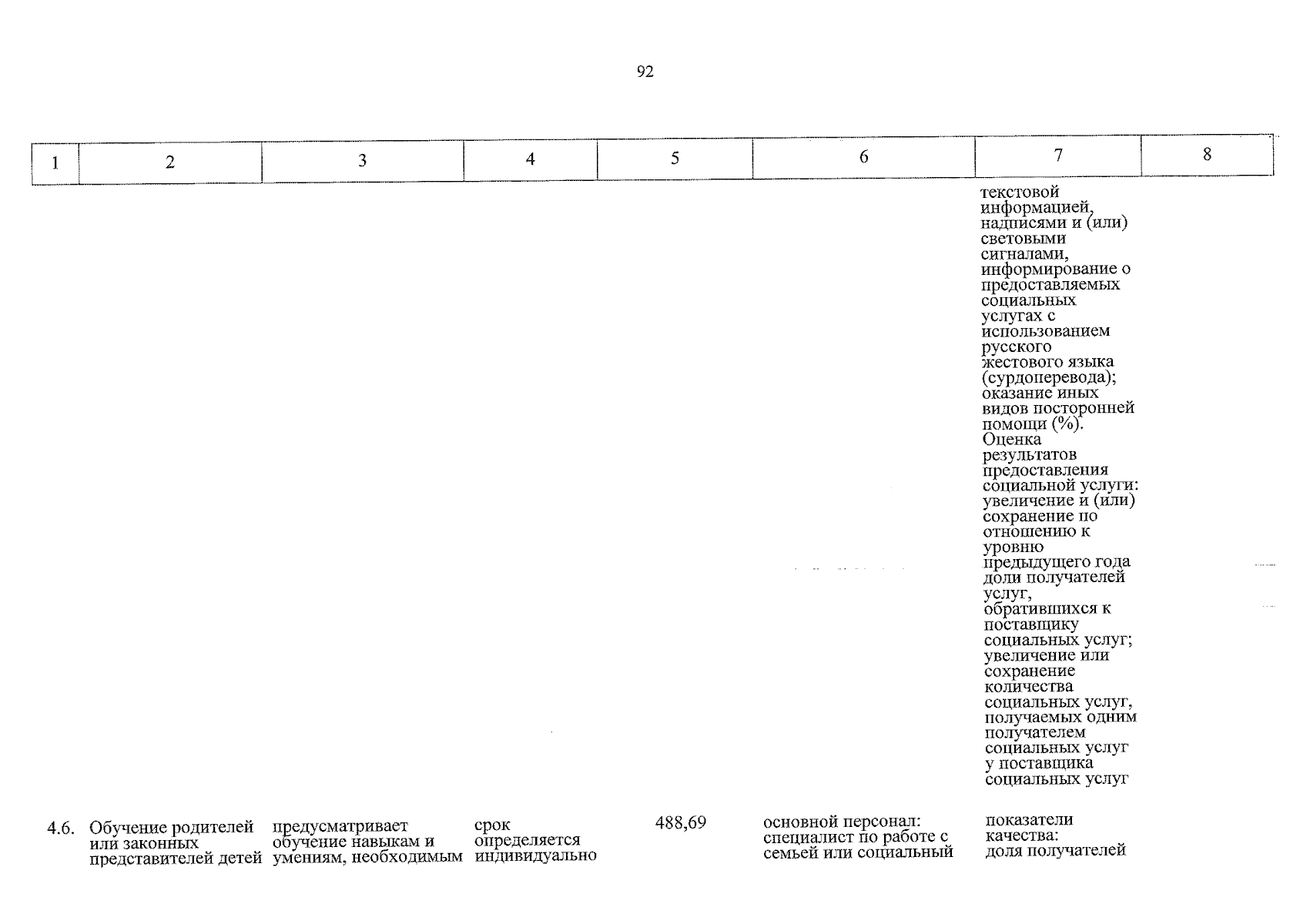 92

| 1 | 2 | 3 | 4 | 5 | 6 | 7 | 8 |
|---|---|---|---|---|---|---|---|
|  |  |  |  |  |  | текстовой информацией, надписями и (или) световыми сигналами, информирование о предоставляемых социальных услугах с использованием русского жестового языка (сурдоперевода); оказание иных видов посторонней помощи (%). Оценка результатов предоставления социальной услуги: увеличение и (или) сохранение по отношению к уровню предыдущего года доли получателей услуг, обратившихся к поставщику социальных услуг; увеличение или сохранение количества социальных услуг, получаемых одним получателем социальных услуг у поставщика социальных услуг |  |
| 4.6. | Обучение родителей или законных представителей детей | предусматривает обучение навыкам и умениям, необходимым | срок определяется индивидуально | 488,69 | основной персонал: специалист по работе с семьей или социальный | показатели качества: доля получателей |  |